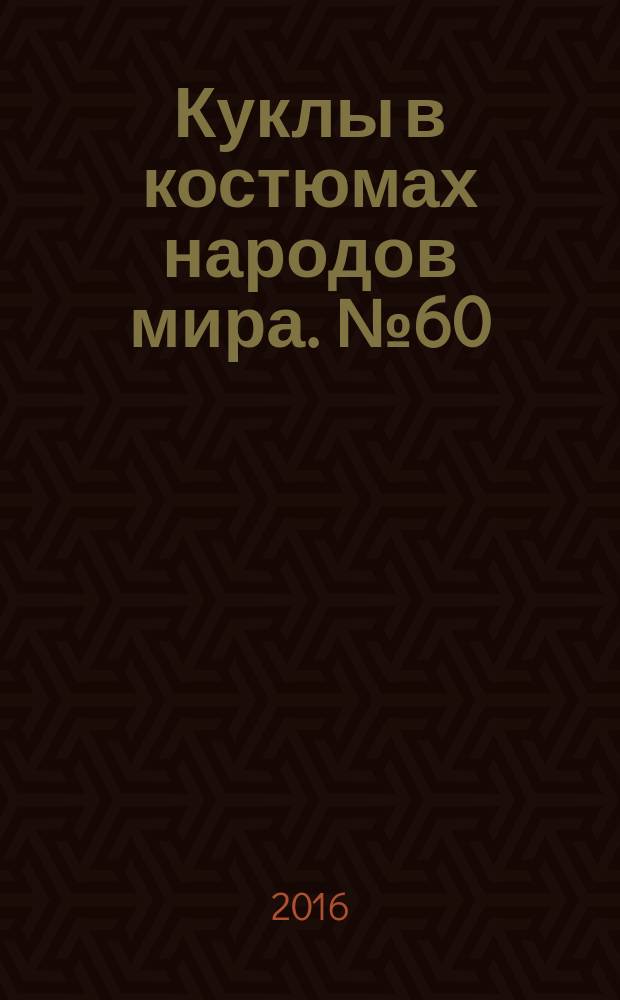 Куклы в костюмах народов мира. №60

2016